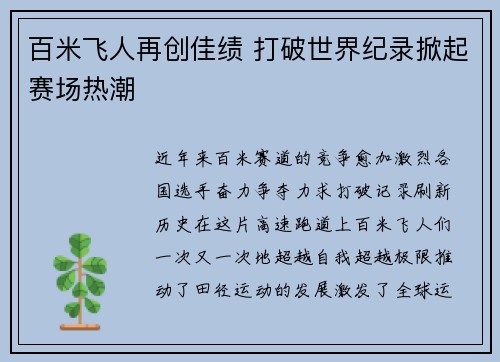 百米飞人再创佳绩 打破世界纪录掀起赛场热潮

近年来百米赛道的竞争愈加激烈各国选手奋力争夺力求打破记录刷新历史在这片高速跑道上百米飞人们一次又一次地超越自我超越极限推动了田径运动的发展激发了全球运